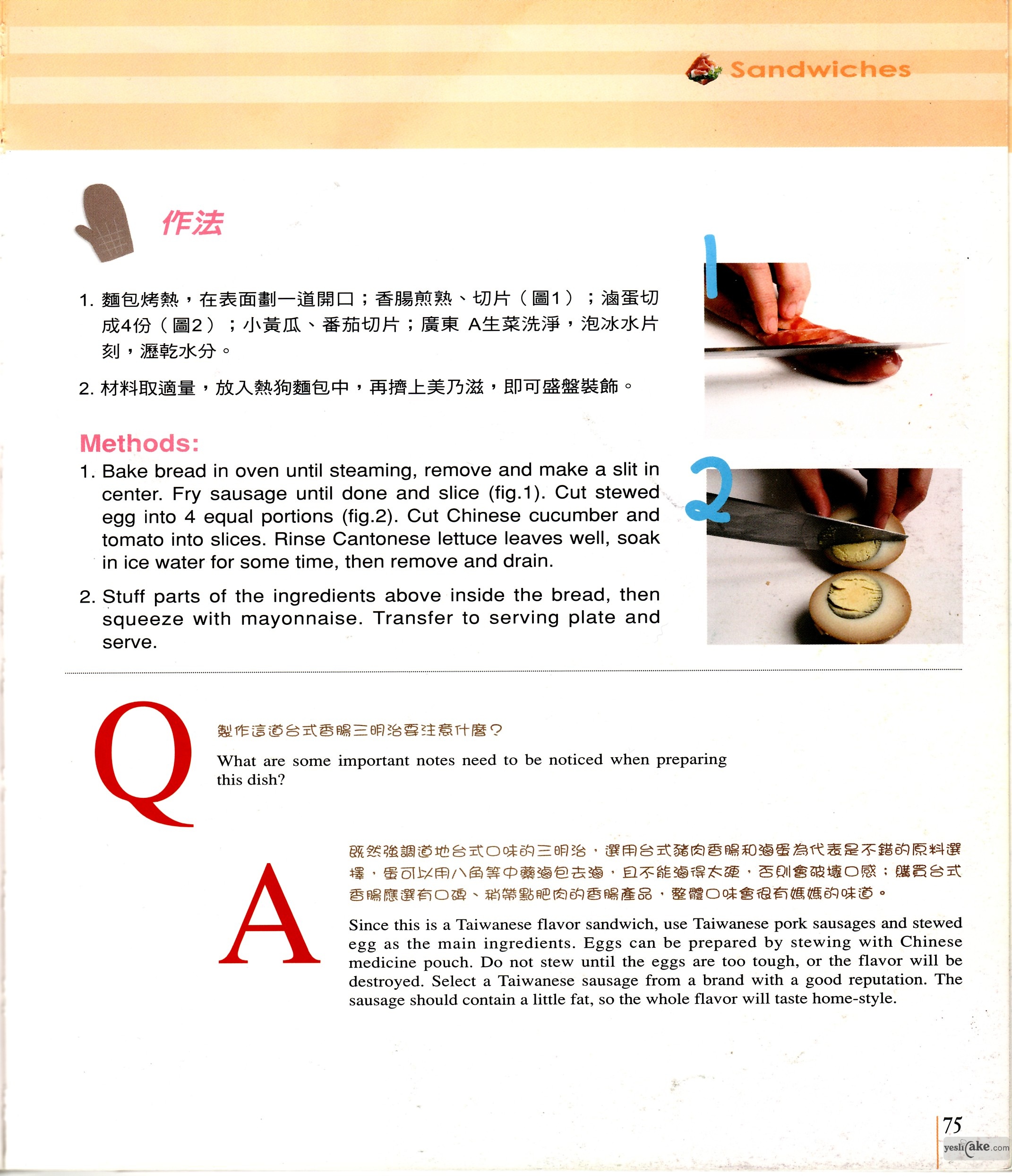 Sandwiches

作法

1. 麵包烤熱，在表面劃一道開口；香腸煎熟、切片（圖1）；滷蛋切成4份（圖2）；小黃瓜、番茄切片；廣東 A生菜洗淨，泡冰水片刻，瀝乾水分。

2. 材料取適量，放入熱狗麵包中，再擠上美乃滋，即可盛盤裝飾。

Methods:

1. Bake bread in oven until steaming, remove and make a slit in center. Fry sausage until done and slice (fig.1). Cut stewed egg into 4 equal portions (fig.2). Cut Chinese cucumber and tomato into slices. Rinse Cantonese lettuce leaves well, soak in ice water for some time, then remove and drain.

2. Stuff parts of the ingredients above inside the bread, then squeeze with mayonnaise. Transfer to serving plate and serve.

1

2

Q

製作這道台式香腸三明治要注意什麼？

What are some important notes need to be noticed when preparing this dish?

A

既然強調道地台式口味的三明治，選用台式豬肉香腸和滷蛋為代表是不錯的原料選擇，蛋可以用八角等中藥滷包去滷，且不能滷得太硬，否則會破壞口感；購買台式香腸應選有口碑、稍帶點肥肉的香腸產品，整體口味會很有媽媽的味道。

Since this is a Taiwanese flavor sandwich, use Taiwanese pork sausages and stewed egg as the main ingredients. Eggs can be prepared by stewing with Chinese medicine pouch. Do not stew until the eggs are too tough, or the flavor will be destroyed. Select a Taiwanese sausage from a brand with a good reputation. The sausage should contain a little fat, so the whole flavor will taste home-style.

75

yeslicake.com